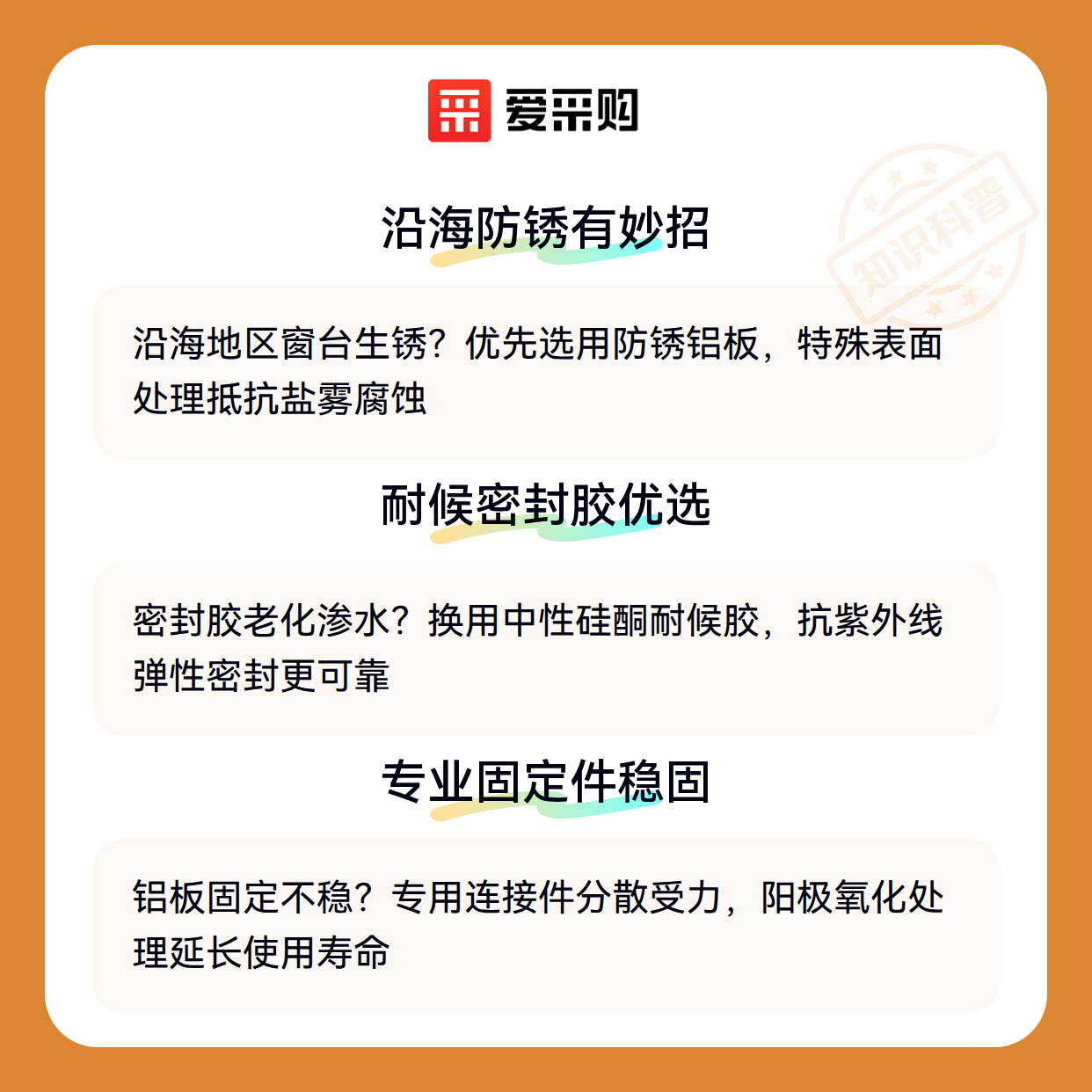 爱采购

沿海防锈有妙招

沿海地区窗台生锈？优先选用防锈铝板，特殊表面处理抵抗盐雾腐蚀

耐候密封胶优选

密封胶老化渗水？换用中性硅酮耐候胶，抗紫外线弹性密封更可靠

专业固定件稳固

铝板固定不稳？专用连接件分散受力，阳极氧化处理延长使用寿命

知识科普